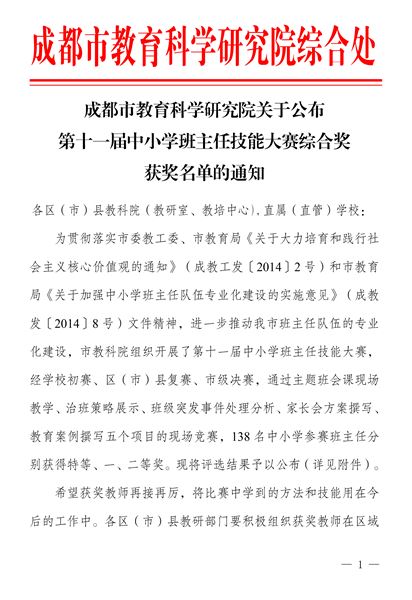 成都市教育科学研究院综合处

成都市教育科学研究院关于公布
第十一届中小学班主任技能大赛综合奖
获奖名单的通知

各区（市）县教科院（教研室、教培中心），直属（直管）学校：

为贯彻落实市委教工委、市教育局《关于大力培育和践行社会主义核心价值观的通知》（成教工发〔2014〕2号）和市教育局《关于加强中小学班主任队伍专业化建设的实施意见》（成教发〔2014〕8号）文件精神，进一步推动我市班主任队伍的专业化建设，市教科院组织开展了第十一届中小学班主任技能大赛，经学校初赛、区（市）县复赛、市级决赛，通过主题班会课现场教学、治班策略展示、班级突发事件处理分析、家长会方案撰写、教育案例撰写五个项目的现场竞赛，138名中小学参赛班主任分别获得特等、一、二等奖。现将评选结果予以公布（详见附件）。

希望获奖教师再接再厉，将比赛中学到的方法和技能用在今后的工作中。各区（市）县教研部门要积极组织获奖教师在区域

— 1 —